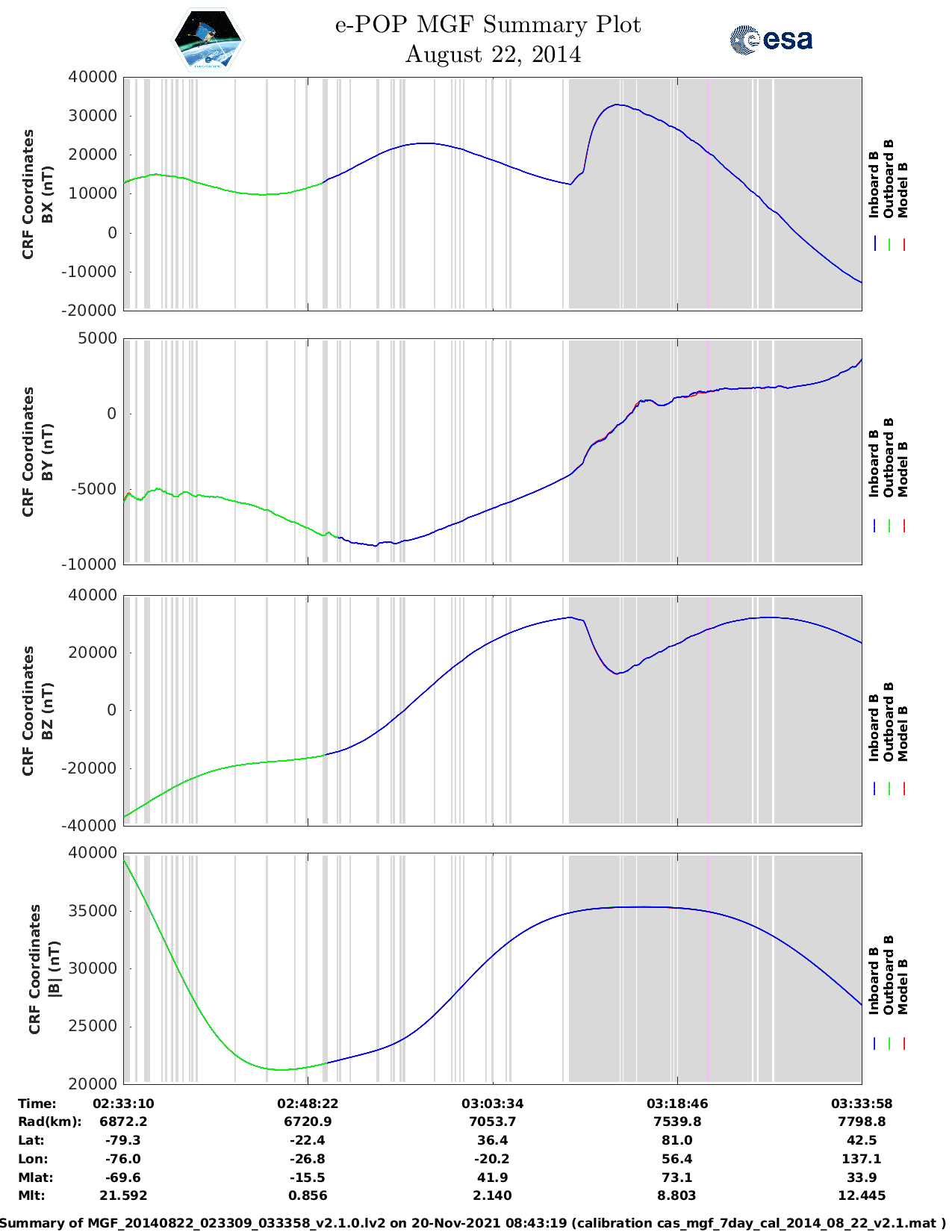 e-POP MGF Summary Plot
August 22, 2014

esa

CRF Coordinates BX (nT)
40000
30000
20000
10000
0
-10000
-20000

Inboard B
Outboard B
Model B

CRF Coordinates BY (nT)
5000
0
-5000
-10000

Inboard B
Outboard B
Model B

CRF Coordinates BZ (nT)
40000
20000
0
-20000
-40000

Inboard B
Outboard B
Model B

CRF Coordinates |B| (nT)
40000
35000
30000
25000
20000

Inboard B
Outboard B
Model B

| Time: | 02:33:10 | 02:48:22 | 03:03:34 | 03:18:46 | 03:33:58 |
|---|---|---|---|---|---|
| Rad(km): | 6872.2 | 6720.9 | 7053.7 | 7539.8 | 7798.8 |
| Lat: | -79.3 | -22.4 | 36.4 | 81.0 | 42.5 |
| Lon: | -76.0 | -26.8 | -20.2 | 56.4 | 137.1 |
| Mlat: | -69.6 | -15.5 | 41.9 | 73.1 | 33.9 |
| Mlt: | 21.592 | 0.856 | 2.140 | 8.803 | 12.445 |

Summary of MGF_20140822_023309_033358_v2.1.0.lv2 on 20-Nov-2021 08:43:19 (calibration cas_mgf_7day_cal_2014_08_22_v2.1.mat )